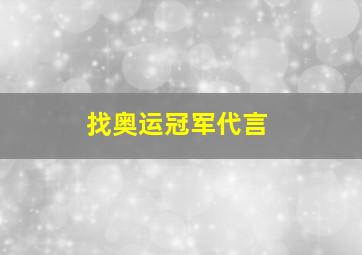 找奥运冠军代言